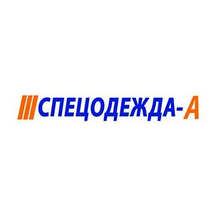 СПЕЦОДЕЖДА- А